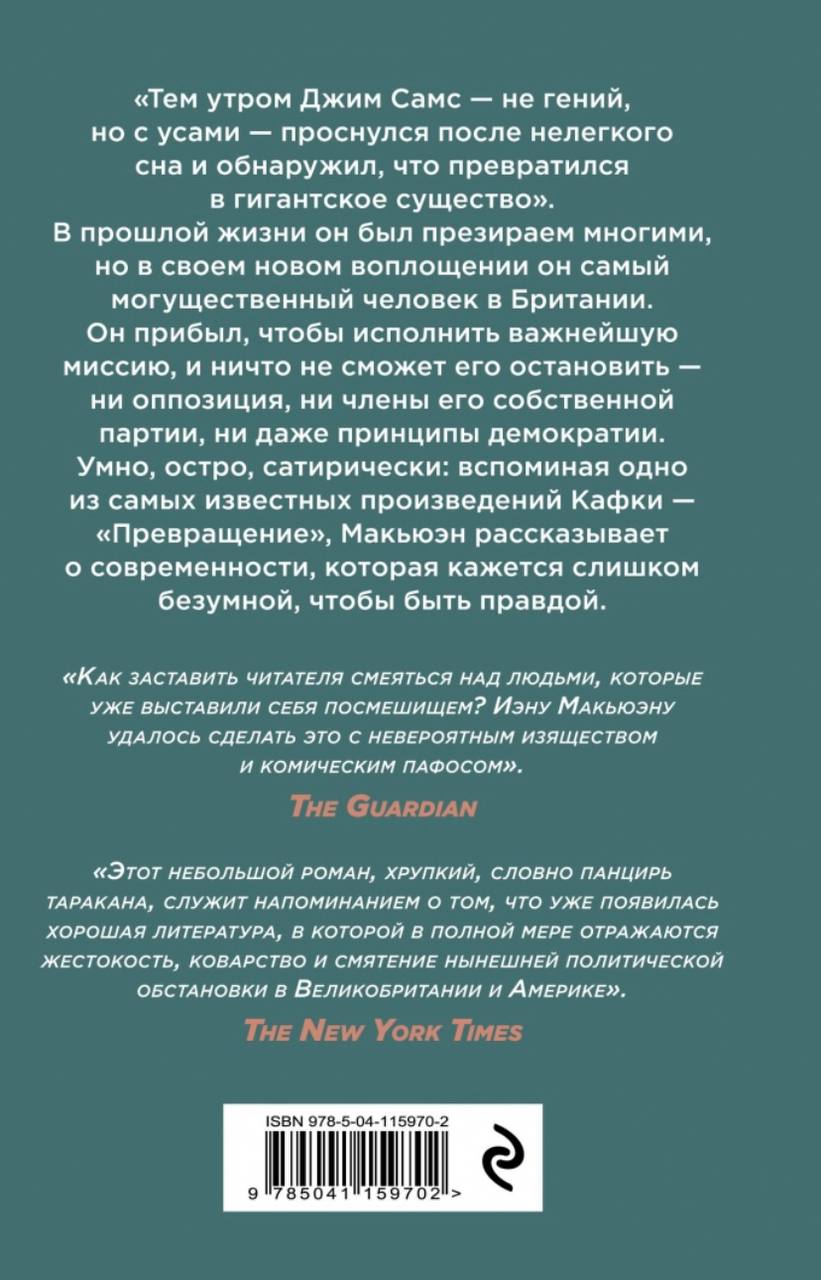 «Тем утром Джим Самс — не гений, но с усами — проснулся после нелегкого сна и обнаружил, что превратился в гигантское существо».
В прошлой жизни он был презираем многими, но в своем новом воплощении он самый могущественный человек в Британии.
Он прибыл, чтобы исполнить важнейшую миссию, и ничто не сможет его остановить — ни оппозиция, ни члены его собственной партии, ни даже принципы демократии.
Умно, остро, сатирически: вспоминая одно из самых известных произведений Кафки — «Превращение», Макьюэн рассказывает о современности, которая кажется слишком безумной, чтобы быть правдой.

«Как заставить читателя смеяться над людьми, которые уже выставили себя посмешищем? Иэну Макьюэну удалось сделать это с невероятным изяществом и комическим пафосом».
The Guardian

«Этот небольшой роман, хрупкий, словно панцирь таракана, служит напоминанием о том, что уже появилась хорошая литература, в которой в полной мере отражаются жестокость, коварство и смятение нынешней политической обстановки в Великобритании и Америке».
The New York Times

ISBN 978-5-04-115970-2
9 785041 159702 >